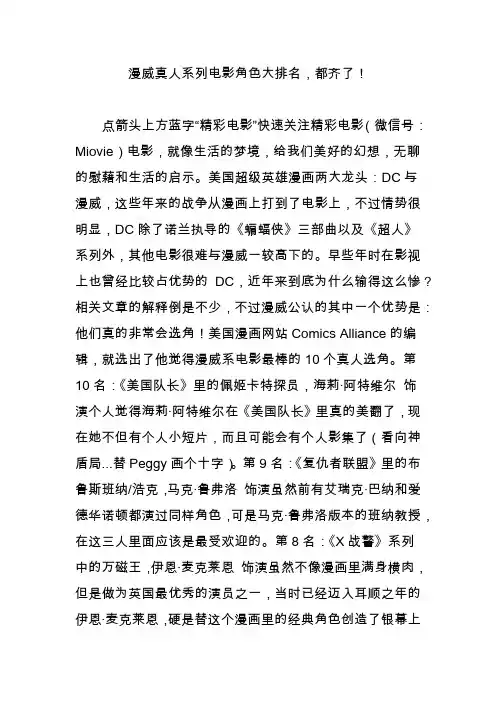 漫威真人系列电影角色大排名，都齐了！

点箭头上方蓝字“精彩电影”快速关注精彩电影（微信号：Miovie）电影，就像生活的梦境，给我们美好的幻想，无聊的慰藉和生活的启示。美国超级英雄漫画两大龙头：DC 与漫威，这些年来的战争从漫画上打到了电影上，不过情势很明显，DC 除了诺兰执导的《蝙蝠侠》三部曲以及《超人》系列外，其他电影很难与漫威一较高下的。早些年时在影视上也曾经比较占优势的 DC，近年来到底为什么输得这么惨？相关文章的解释倒是不少，不过漫威公认的其中一个优势是：他们真的非常会选角！美国漫画网站 Comics Alliance 的编辑，就选出了他觉得漫威系电影最棒的 10 个真人选角。第 10 名：《美国队长》里的佩姬卡特探员，海莉·阿特维尔 饰演个人觉得海莉·阿特维尔在《美国队长》里真的美翻了，现在她不但有个人小短片，而且可能会有个人影集了（看向神盾局...替 Peggy 画个十字）。第 9 名：《复仇者联盟》里的布鲁斯班纳/浩克，马克·鲁弗洛 饰演虽然前有艾瑞克·巴纳和爱德华诺顿都演过同样角色，可是马克·鲁弗洛版本的班纳教授，在这三人里面应该是最受欢迎的。第 8 名：《X 战警》系列中的万磁王，伊恩·麦克莱恩 饰演虽然不像漫画里满身横肉，但是做为英国最优秀的演员之一，当时已经迈入耳顺之年的伊恩·麦克莱恩，硬是替这个漫画里的经典角色创造了银幕上